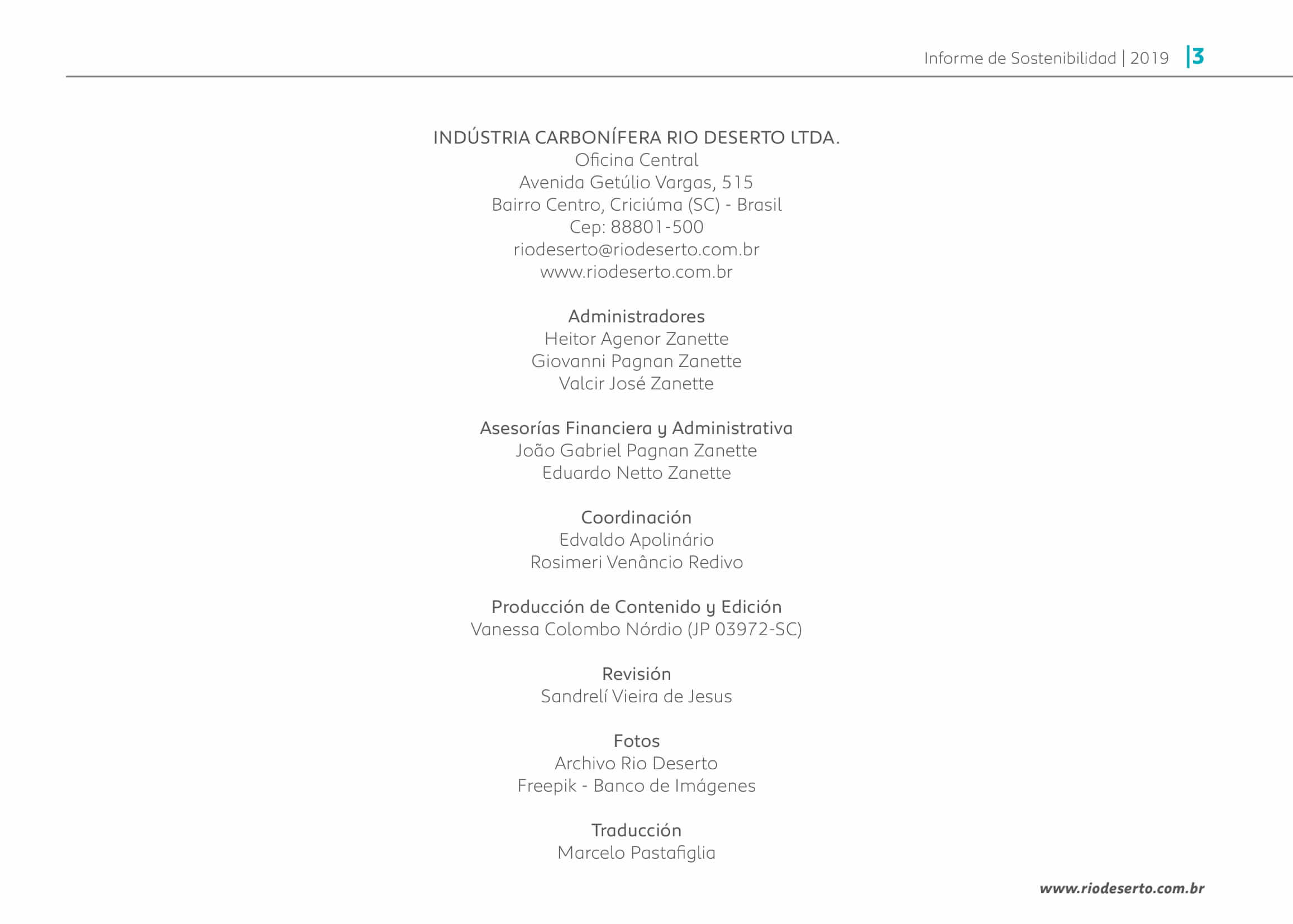 Informe de Sostenibilidad | 2019 |3

INDÚSTRIA CARBONÍFERA RIO DESERTO LTDA.
Oficina Central
Avenida Getúlio Vargas, 515
Bairro Centro, Criciúma (SC) - Brasil
Cep: 88801-500
riodeserto@riodeserto.com.br
www.riodeserto.com.br

Administradores
Heitor Agenor Zanette
Giovanni Pagnan Zanette
Valcir José Zanette

Asesorías Financiera y Administrativa
João Gabriel Pagnan Zanette
Eduardo Netto Zanette

Coordinación
Edvaldo Apolinário
Rosimeri Venâncio Redivo

Producción de Contenido y Edición
Vanessa Colombo Nórdio (JP 03972-SC)

Revisión
Sandrelí Vieira de Jesus

Fotos
Archivo Rio Deserto
Freepik - Banco de Imágenes

Traducción
Marcelo Pastafiglia

www.riodeserto.com.br